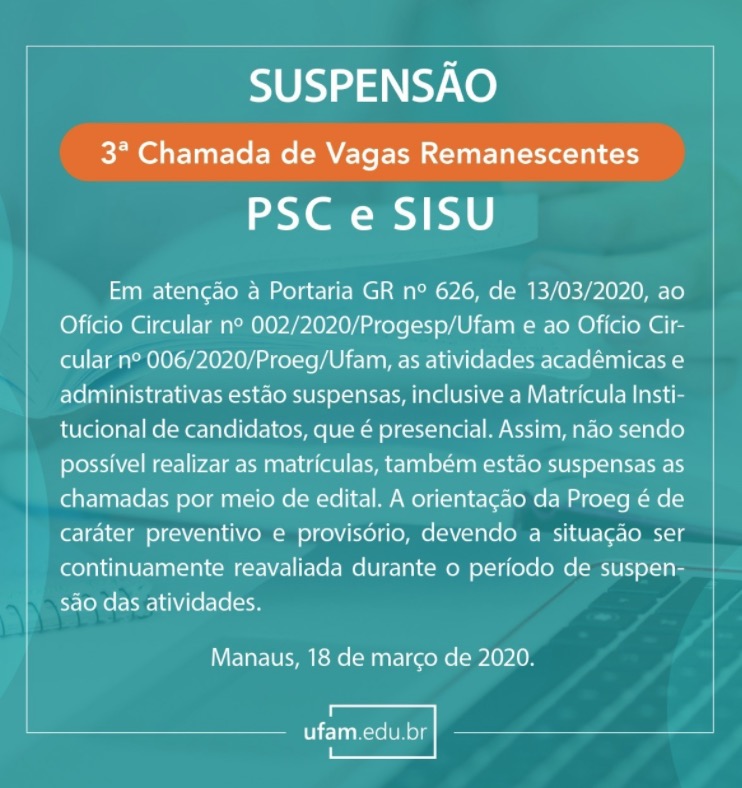 SUSPENSÃO

3ª Chamada de Vagas Remanescentes

PSC e SISU

Em atenção à Portaria GR nº 626, de 13/03/2020, ao Ofício Circular nº 002/2020/Progesp/Ufam e ao Ofício Circular nº 006/2020/Proeg/Ufam, as atividades acadêmicas e administrativas estão suspensas, inclusive a Matrícula Institucional de candidatos, que é presencial. Assim, não sendo possível realizar as matrículas, também estão suspensas as chamadas por meio de edital. A orientação da Proeg é de caráter preventivo e provisório, devendo a situação ser continuamente reavaliada durante o período de suspensão das atividades.

Manaus, 18 de março de 2020.

ufam.edu.br